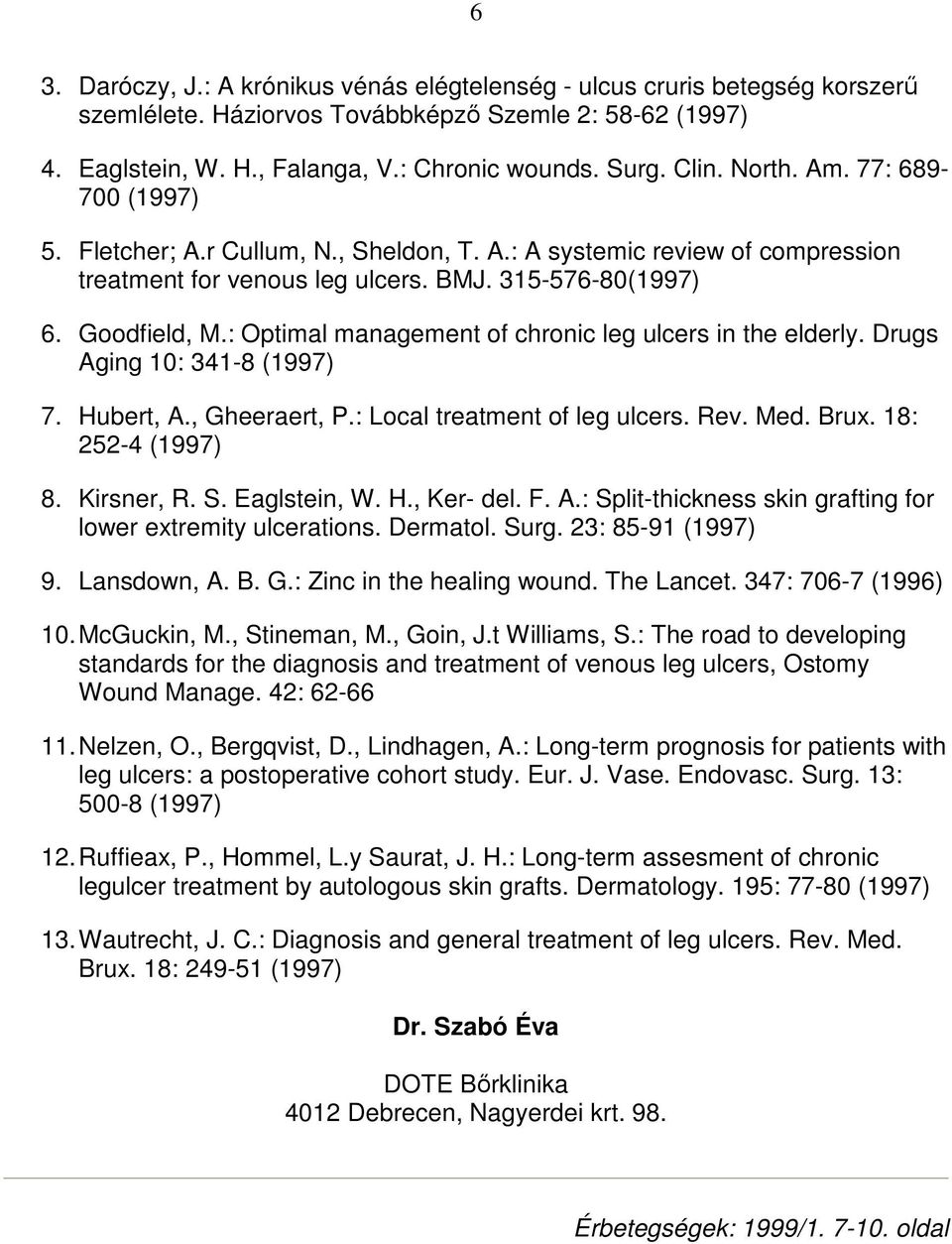 6

3. Daróczy, J.: A krónikus vénás elégtelenség - ulcus cruris betegség korszerű szemlélete. Háziorvos Továbbképző Szemle 2: 58-62 (1997)

4. Eaglstein, W. H., Falanga, V.: Chronic wounds. Surg. Clin. North. Am. 77: 689-700 (1997)

5. Fletcher; A.r Cullum, N., Sheldon, T. A.: A systemic review of compression treatment for venous leg ulcers. BMJ. 315-576-80(1997)

6. Goodfield, M.: Optimal management of chronic leg ulcers in the elderly. Drugs Aging 10: 341-8 (1997)

7. Hubert, A., Gheeraert, P.: Local treatment of leg ulcers. Rev. Med. Brux. 18: 252-4 (1997)

8. Kirsner, R. S. Eaglstein, W. H., Ker- del. F. A.: Split-thickness skin grafting for lower extremity ulcerations. Dermatol. Surg. 23: 85-91 (1997)

9. Lansdown, A. B. G.: Zinc in the healing wound. The Lancet. 347: 706-7 (1996)

10. McGuckin, M., Stineman, M., Goin, J.t Williams, S.: The road to developing standards for the diagnosis and treatment of venous leg ulcers, Ostomy Wound Manage. 42: 62-66

11. Nelzen, O., Bergqvist, D., Lindhagen, A.: Long-term prognosis for patients with leg ulcers: a postoperative cohort study. Eur. J. Vase. Endovasc. Surg. 13: 500-8 (1997)

12. Ruffieax, P., Hommel, L.y Saurat, J. H.: Long-term assesment of chronic legulcer treatment by autologous skin grafts. Dermatology. 195: 77-80 (1997)

13. Wautrecht, J. C.: Diagnosis and general treatment of leg ulcers. Rev. Med. Brux. 18: 249-51 (1997)

Dr. Szabó Éva

DOTE Bőrklinika
4012 Debrecen, Nagyerdei krt. 98.

Érbetegségek: 1999/1. 7-10. oldal